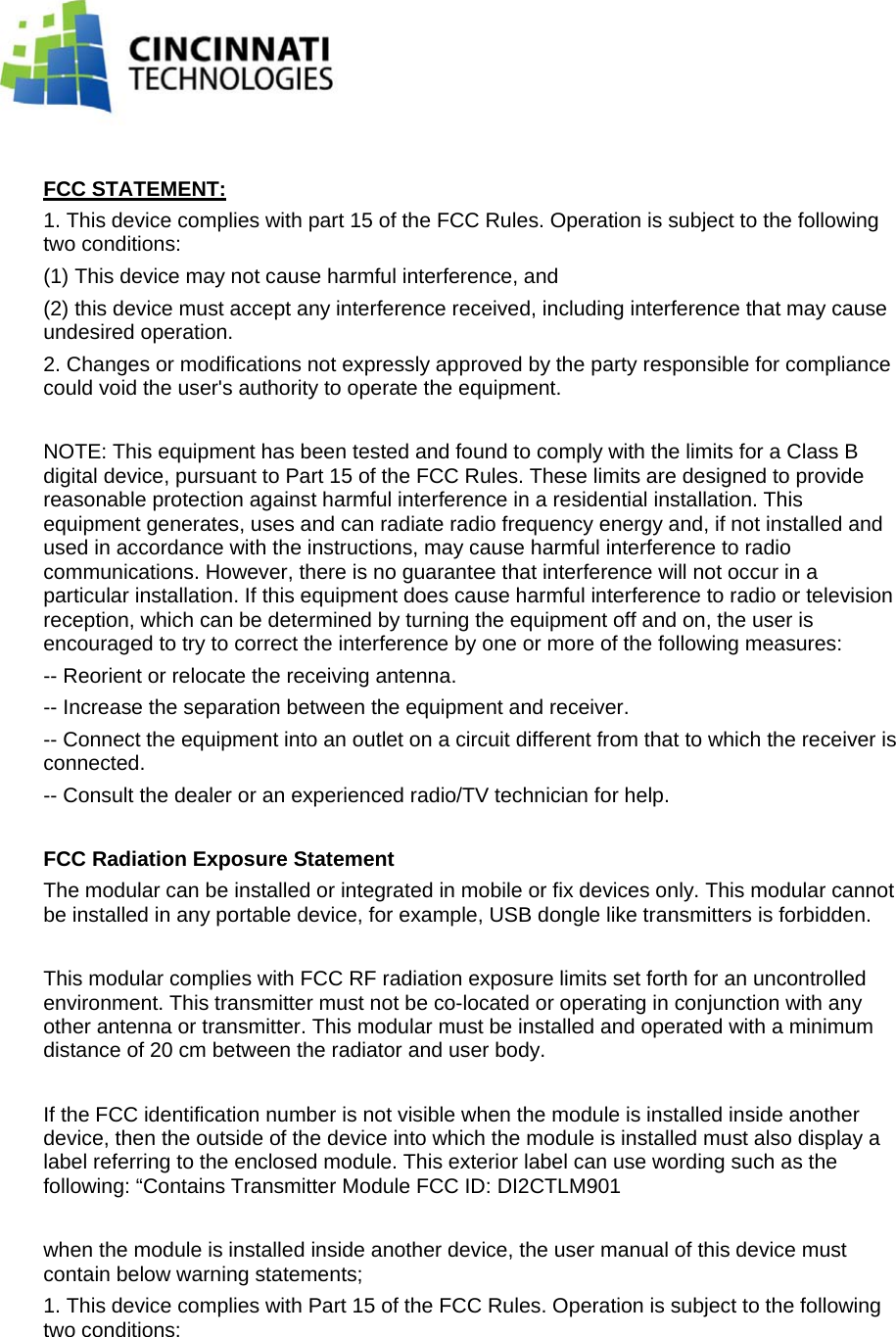 CINCINNATI
TECHNOLOGIES

FCC STATEMENT:

1. This device complies with part 15 of the FCC Rules. Operation is subject to the following two conditions:

(1) This device may not cause harmful interference, and

(2) this device must accept any interference received, including interference that may cause undesired operation.

2. Changes or modifications not expressly approved by the party responsible for compliance could void the user's authority to operate the equipment.

NOTE: This equipment has been tested and found to comply with the limits for a Class B digital device, pursuant to Part 15 of the FCC Rules. These limits are designed to provide reasonable protection against harmful interference in a residential installation. This equipment generates, uses and can radiate radio frequency energy and, if not installed and used in accordance with the instructions, may cause harmful interference to radio communications. However, there is no guarantee that interference will not occur in a particular installation. If this equipment does cause harmful interference to radio or television reception, which can be determined by turning the equipment off and on, the user is encouraged to try to correct the interference by one or more of the following measures:

-- Reorient or relocate the receiving antenna.

-- Increase the separation between the equipment and receiver.

-- Connect the equipment into an outlet on a circuit different from that to which the receiver is connected.

-- Consult the dealer or an experienced radio/TV technician for help.

FCC Radiation Exposure Statement

The modular can be installed or integrated in mobile or fix devices only. This modular cannot be installed in any portable device, for example, USB dongle like transmitters is forbidden.

This modular complies with FCC RF radiation exposure limits set forth for an uncontrolled environment. This transmitter must not be co-located or operating in conjunction with any other antenna or transmitter. This modular must be installed and operated with a minimum distance of 20 cm between the radiator and user body.

If the FCC identification number is not visible when the module is installed inside another device, then the outside of the device into which the module is installed must also display a label referring to the enclosed module. This exterior label can use wording such as the following: “Contains Transmitter Module FCC ID: DI2CTLM901

when the module is installed inside another device, the user manual of this device must contain below warning statements;

1. This device complies with Part 15 of the FCC Rules. Operation is subject to the following two conditions: